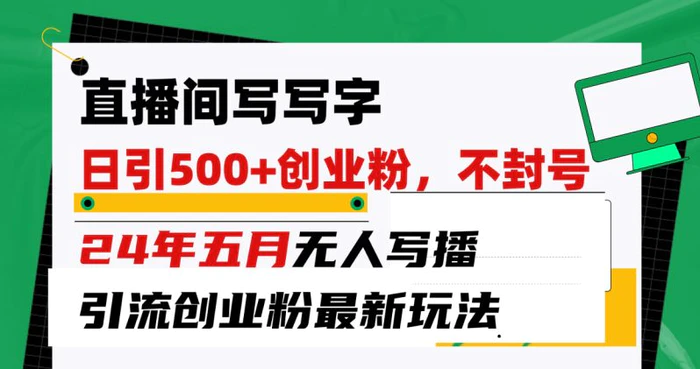 直播间写写字

日引500+创业粉，不封号

24年五月无人写播

引流创业粉最新玩法